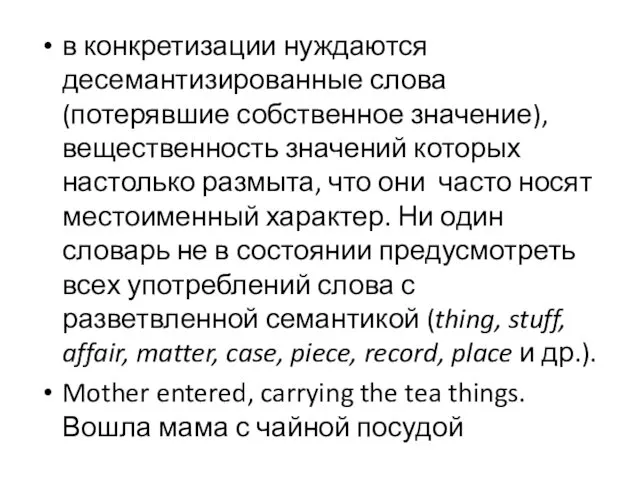 • в конкретизации нуждаются десемантизированные слова (потерявшие собственное значение), вещественность значений которых настолько размыта, что они часто носят местоименный характер. Ни один словарь не в состоянии предусмотреть всех употреблений слова с разветвленной семантикой (thing, stuff, affair, matter, case, piece, record, place и др.).

• Mother entered, carrying the tea things. Вошла мама с чайной посудой